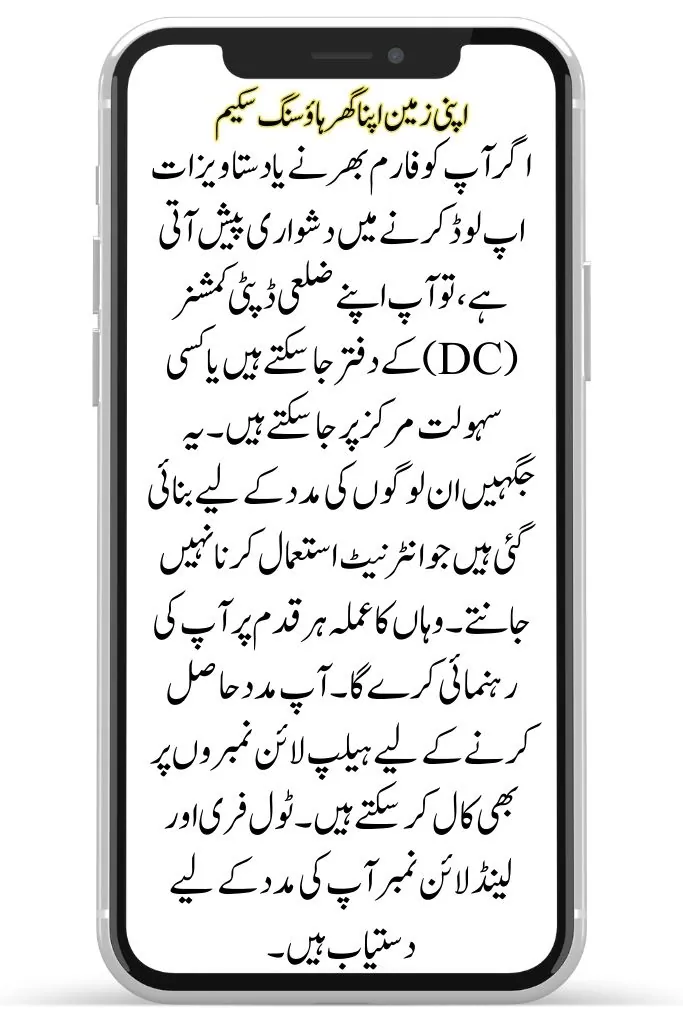 اپنی زمین اپنا گھر ہاؤسنگ سکیم

اگر آپ کو فارم بھرنے یا دستاویزات اپ لوڈ کرنے میں دشواری پیش آتی ہے، تو آپ اپنے ضلعی ڈپٹی کمشنر (DC) کے دفتر جا سکتے ہیں یا کسی سہولت مرکز پر جا سکتے ہیں۔ یہ جگہیں ان لوگوں کی مدد کے لیے بنائی گئی ہیں جو انٹرنیٹ استعمال کرنا نہیں جانتے۔ وہاں کا عملہ ہر قدم پر آپ کی رہنمائی کرے گا۔ آپ مدد حاصل کرنے کے لیے ہیلپ لائن نمبروں پر بھی کال کر سکتے ہیں۔ ٹول فری اور لینڈ لائن نمبر آپ کی مدد کے لیے دستیاب ہیں۔